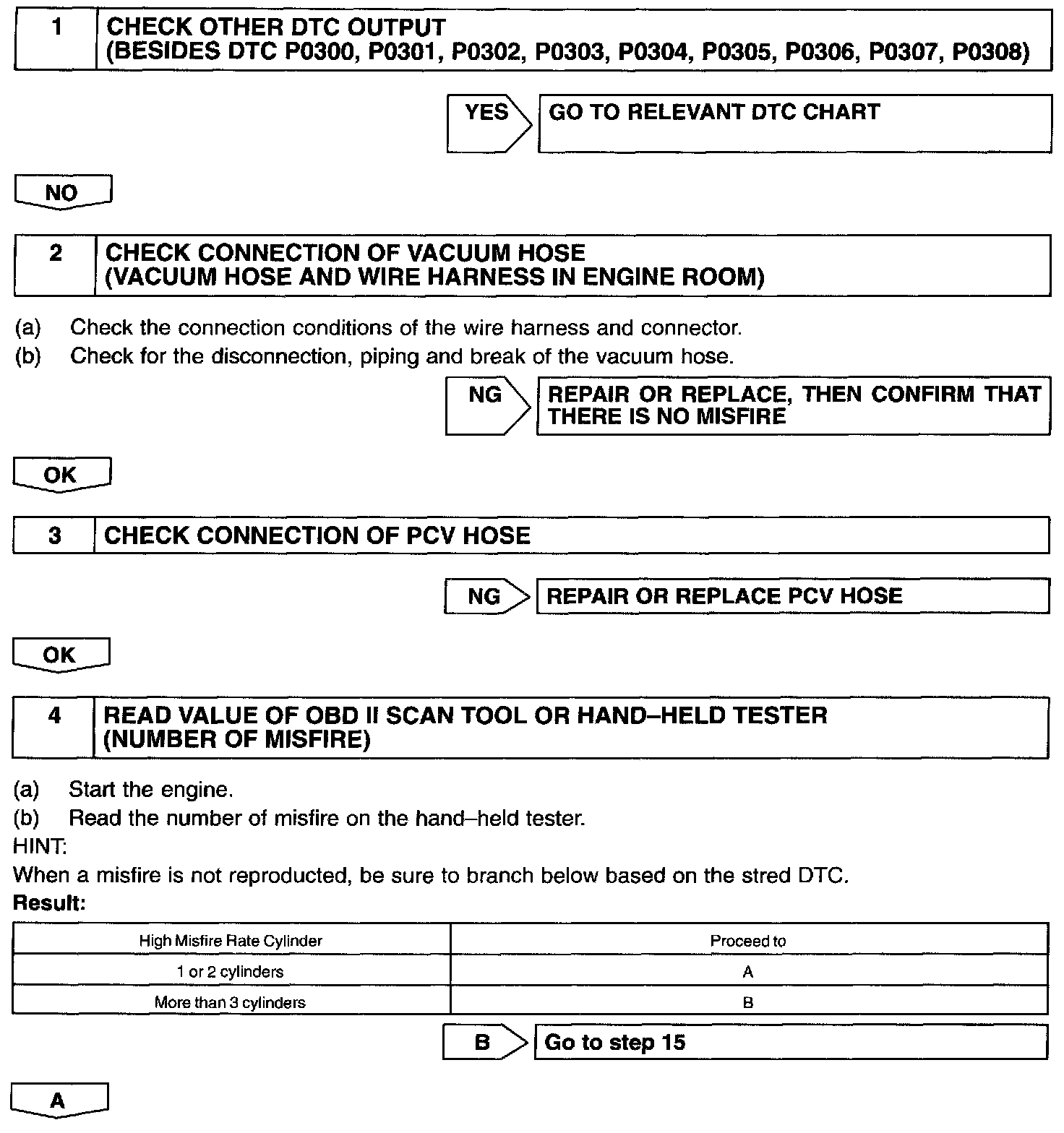 1 CHECK OTHER DTC OUTPUT (BESIDES DTC P0300, P0301, P0302, P0303, P0304, P0305, P0306, P0307, P0308)

YES GO TO RELEVANT DTC CHART

NO

2 CHECK CONNECTION OF VACUUM HOSE (VACUUM HOSE AND WIRE HARNESS IN ENGINE ROOM)

(a) Check the connection conditions of the wire harness and connector.
(b) Check for the disconnection, piping and break of the vacuum hose.

NG REPAIR OR REPLACE, THEN CONFIRM THAT THERE IS NO MISFIRE

OK

3 CHECK CONNECTION OF PCV HOSE

NG REPAIR OR REPLACE PCV HOSE

OK

4 READ VALUE OF OBD II SCAN TOOL OR HAND–HELD TESTER (NUMBER OF MISFIRE)

(a) Start the engine.
(b) Read the number of misfire on the hand–held tester.
HINT:
When a misfire is not reproducted, be sure to branch below based on the stred DTC.
Result:

| High Misfire Rate Cylinder | Proceed to |
|---|---|
| 1 or 2 cylinders | A |
| More than 3 cylinders | B |

B Go to step 15

A